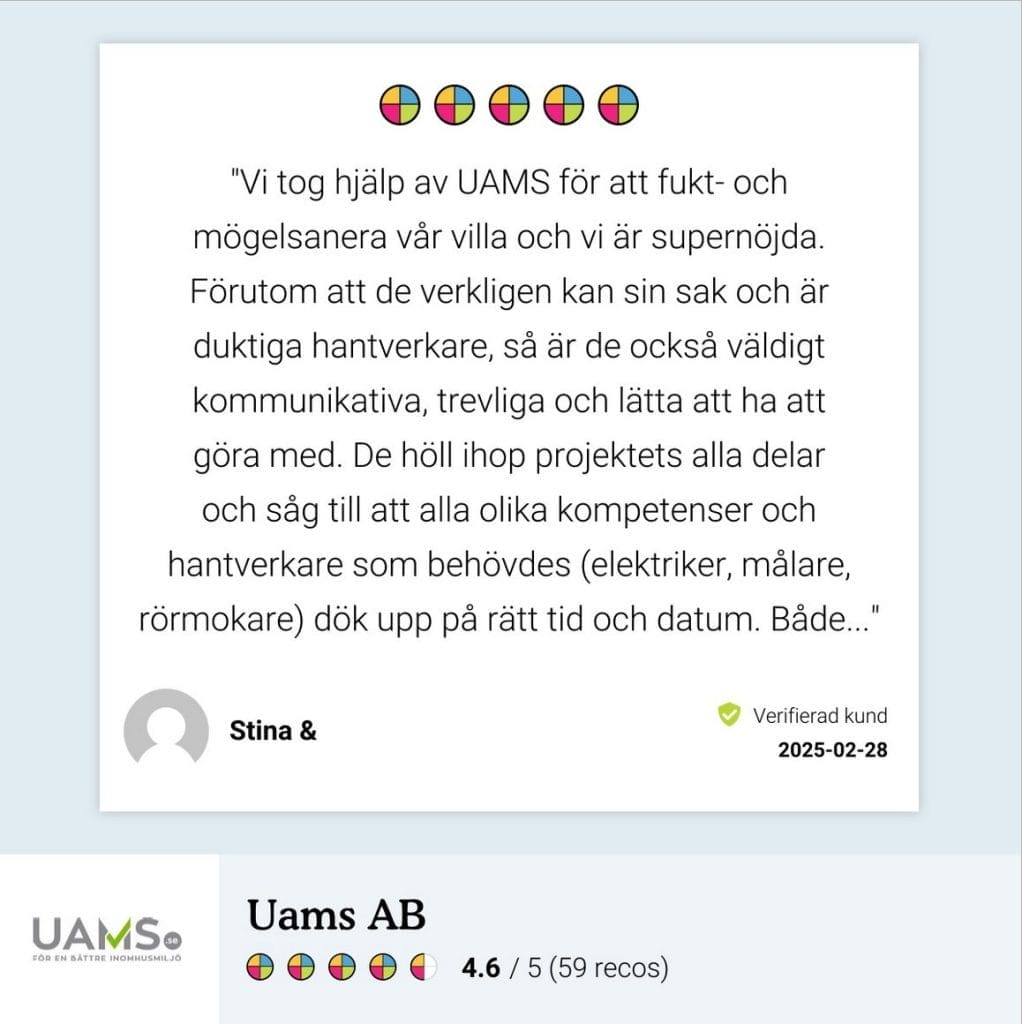 "Vi tog hjälp av UAMS för att fukt- och mögelsanera vår villa och vi är supernöjda. Förutom att de verkligen kan sin sak och är duktiga hantverkare, så är de också väldigt kommunikativa, trevliga och lätta att ha att göra med. De höll ihop projektets alla delar och såg till att alla olika kompetenser och hantverkare som behövdes (elektriker, målare, rörmokare) dök upp på rätt tid och datum. Både..."

Stina &

Verifierad kund
2025-02-28

UAMS.se
FÖR EN BÄTTRE INOMHUSMILJÖ

Uams AB
4.6 / 5 (59 recos)